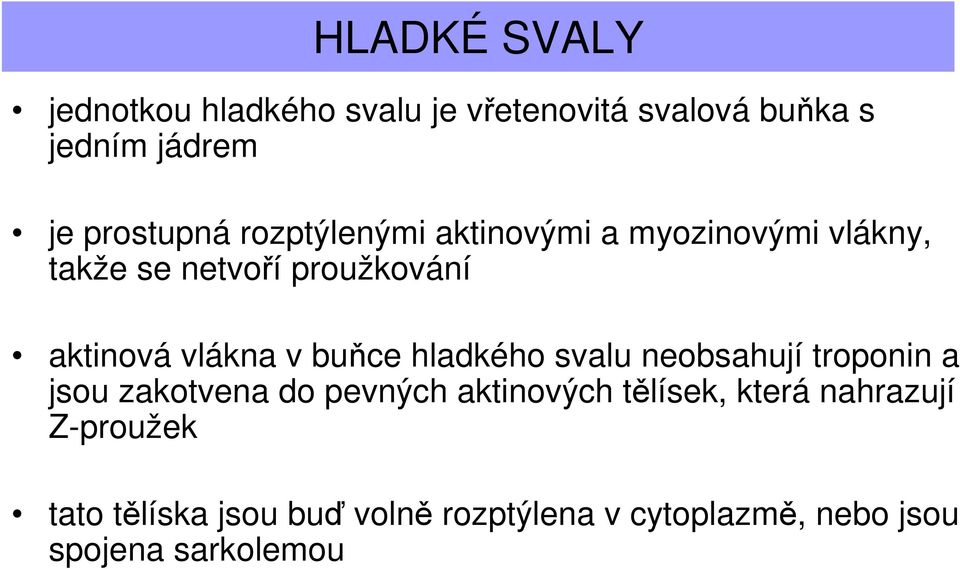 HLADKÉ SVALY

• jednotkou hladkého svalu je vřetenovitá svalová buňka s jedním jádrem

• je prostupná rozptýlenými aktinovými a myozinovými vlákny, takže se netvoří proužkování

• aktinová vlákna v buňce hladkého svalu neobsahují troponin a jsou zakotvena do pevných aktinových tělísek, která nahrazují Z-proužek

• tato tělíska jsou buď volně rozptýlena v cytoplazmě, nebo jsou spojena sarkolemou